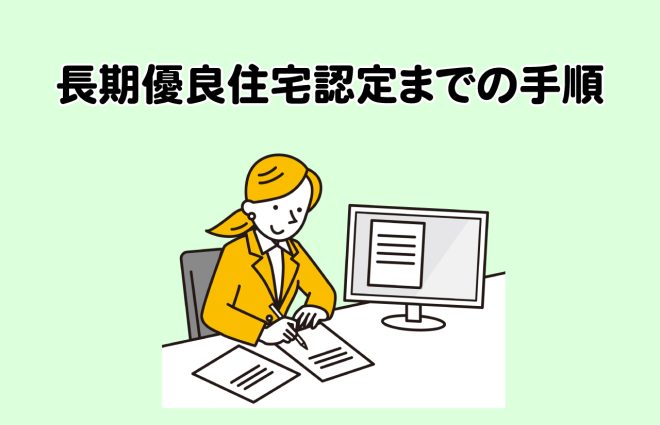 長期優良住宅認定までの手順